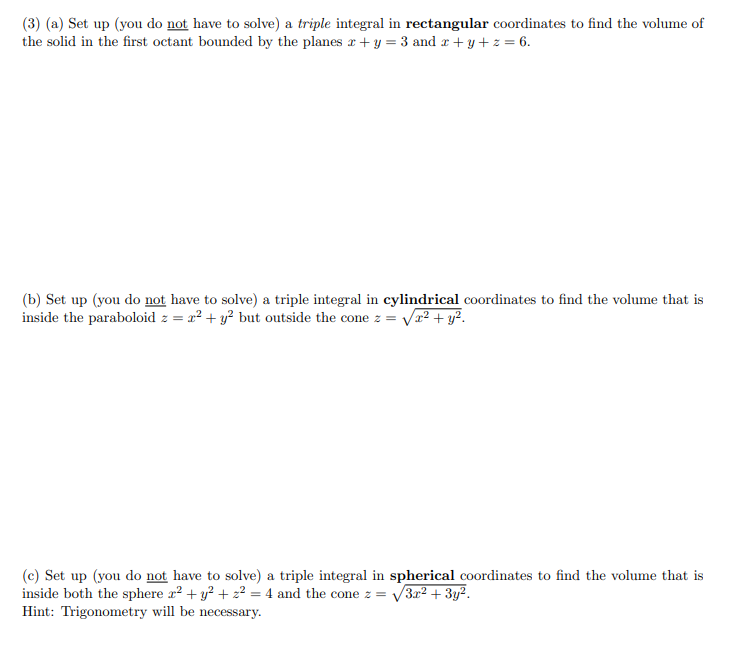 (3) (a) Set up (you do not have to solve) a triple integral in rectangular coordinates to find the volume of the solid in the first octant bounded by the planes $x + y = 3$ and $x + y + z = 6$.

(b) Set up (you do not have to solve) a triple integral in cylindrical coordinates to find the volume that is inside the paraboloid $z = x^2 + y^2$ but outside the cone $z = \sqrt{x^2 + y^2}$.

(c) Set up (you do not have to solve) a triple integral in spherical coordinates to find the volume that is inside both the sphere $x^2 + y^2 + z^2 = 4$ and the cone $z = \sqrt{3x^2 + 3y^2}$.
Hint: Trigonometry will be necessary.